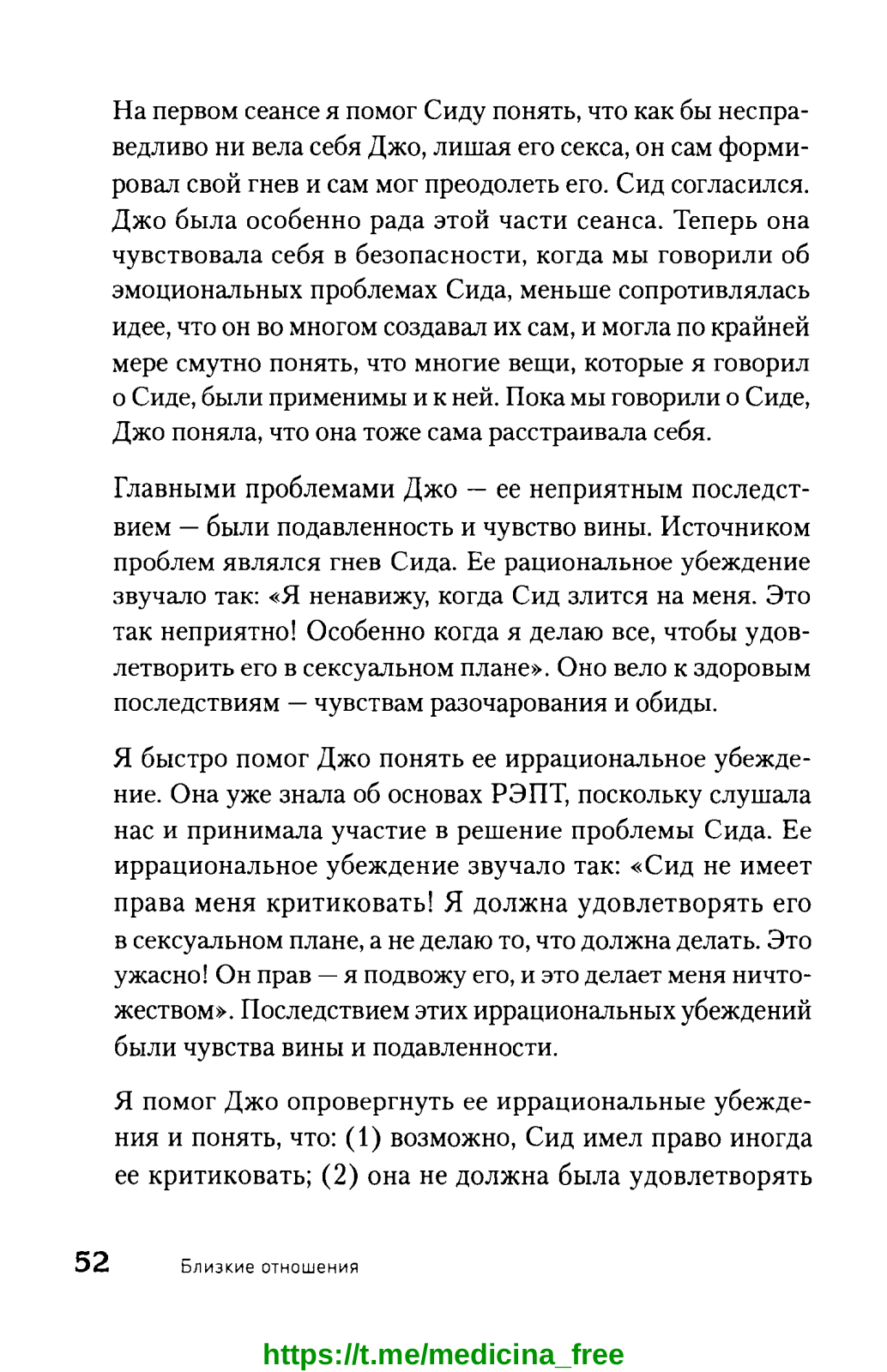 На первом сеансе я помог Сиду понять, что как бы несправедливо ни вела себя Джо, лишая его секса, он сам формировал свой гнев и сам мог преодолеть его. Сид согласился. Джо была особенно рада этой части сеанса. Теперь она чувствовала себя в безопасности, когда мы говорили об эмоциональных проблемах Сида, меньше сопротивлялась идее, что он во многом создавал их сам, и могла по крайней мере смутно понять, что многие вещи, которые я говорил о Сиде, были применимы и к ней. Пока мы говорили о Сиде, Джо поняла, что она тоже сама расстраивала себя.

Главными проблемами Джо — ее неприятным последствием — были подавленность и чувство вины. Источником проблем являлся гнев Сида. Ее рациональное убеждение звучало так: «Я ненавижу, когда Сид злится на меня. Это так неприятно! Особенно когда я делаю все, чтобы удовлетворить его в сексуальном плане». Оно вело к здоровым последствиям — чувствам разочарования и обиды.

Я быстро помог Джо понять ее иррациональное убеждение. Она уже знала об основах РЭПТ, поскольку слушала нас и принимала участие в решение проблемы Сида. Ее иррациональное убеждение звучало так: «Сид не имеет права меня критиковать! Я должна удовлетворять его в сексуальном плане, а не делаю то, что должна делать. Это ужасно! Он прав — я подвожу его, и это делает меня ничтожеством». Последствием этих иррациональных убеждений были чувства вины и подавленности.

Я помог Джо опровергнуть ее иррациональные убеждения и понять, что: (1) возможно, Сид имел право иногда ее критиковать; (2) она не должна была удовлетворять

52 Близкие отношения

https://t.me/medicina_free